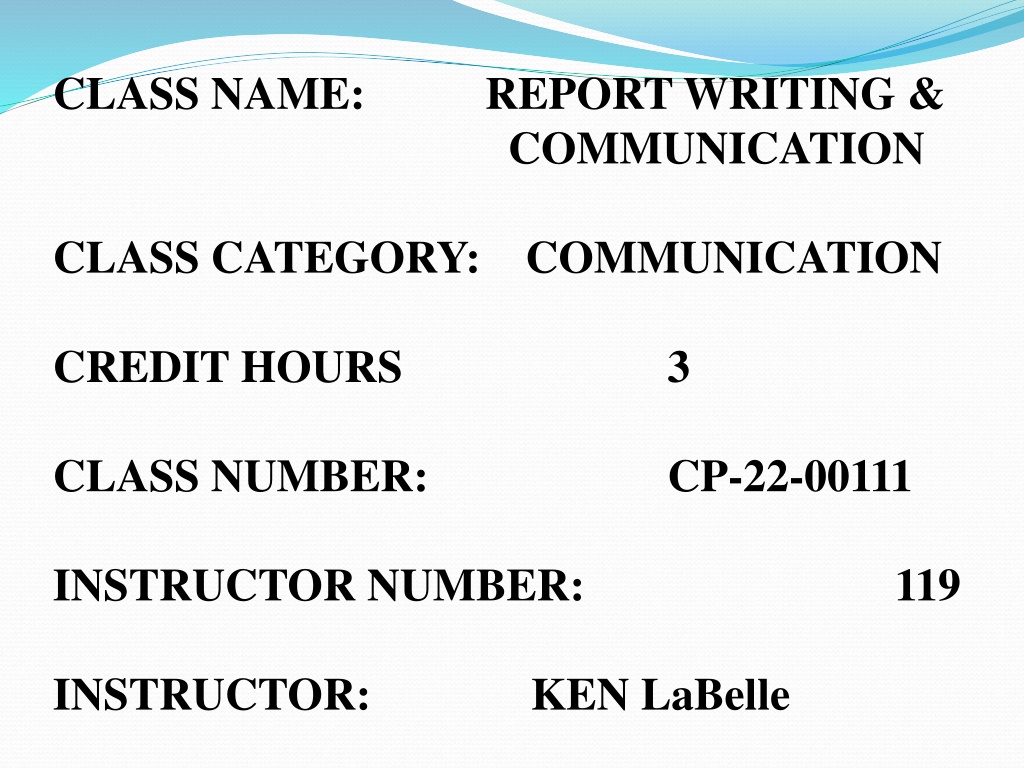 CLASS NAME: REPORT WRITING & COMMUNICATION

CLASS CATEGORY: COMMUNICATION

CREDIT HOURS 3

CLASS NUMBER: CP-22-00111

INSTRUCTOR NUMBER: 119

INSTRUCTOR: KEN LaBelle